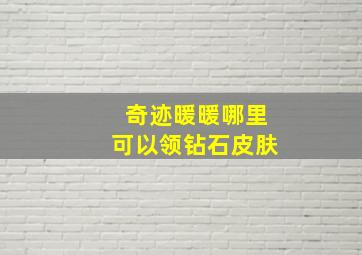 奇迹暖暖哪里
可以领钻石皮肤